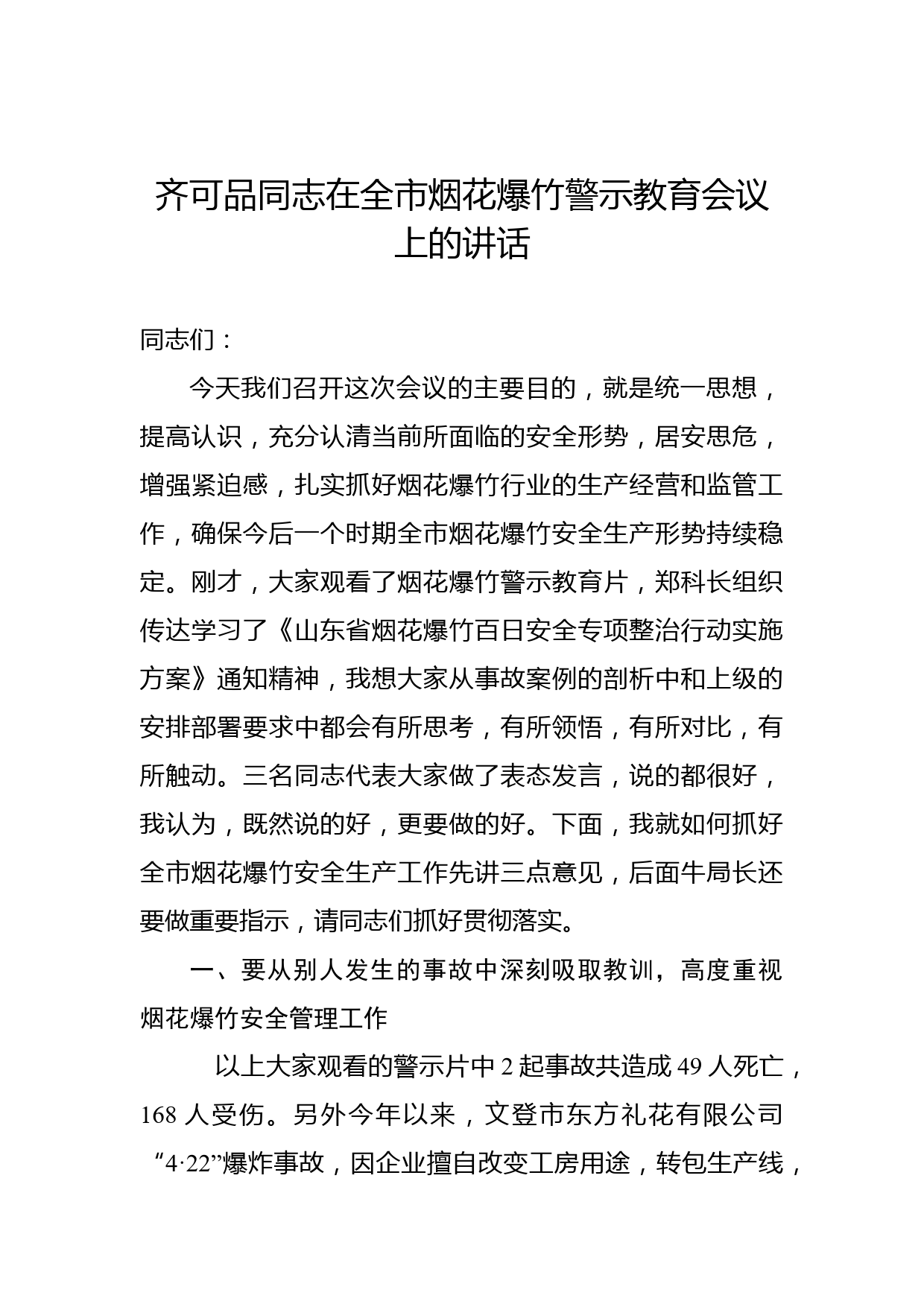 齐可品同志在全市烟花爆竹警示教育会议上的讲话

同志们：

今天我们召开这次会议的主要目的，就是统一思想，提高认识，充分认清当前所面临的安全形势，居安思危，增强紧迫感，扎实抓好烟花爆竹行业的生产经营和监管工作，确保今后一个时期全市烟花爆竹安全生产形势持续稳定。刚才，大家观看了烟花爆竹警示教育片，郑科长组织传达学习了《山东省烟花爆竹百日安全专项整治行动实施方案》通知精神，我想大家从事故案例的剖析中和上级的安排部署要求中都会有所思考，有所领悟，有所对比，有所触动。三名同志代表大家做了表态发言，说的都很好，我认为，既然说的好，更要做的好。下面，我就如何抓好全市烟花爆竹安全生产工作先讲三点意见，后面牛局长还要做重要指示，请同志们抓好贯彻落实。

一、要从别人发生的事故中深刻吸取教训，高度重视烟花爆竹安全管理工作

以上大家观看的警示片中 2 起事故共造成 49 人死亡，168 人受伤。另外今年以来，文登市东方礼花有限公司“4·22”爆炸事故，因企业擅自改变工房用途，转包生产线，